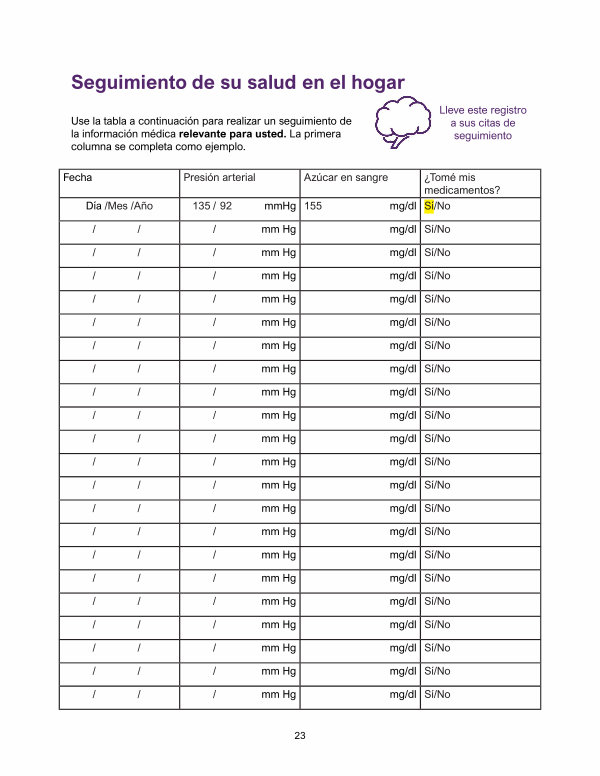 Seguimiento de su salud en el hogar

Use la tabla a continuación para realizar un seguimiento de la información médica **relevante para usted.** La primera columna se completa como ejemplo.

Lleve este registro a sus citas de seguimiento

| Fecha | Presión arterial | Azúcar en sangre | ¿Tomé mis medicamentos? |
|---|---|---|---|
| Día /Mes /Año | 135 / 92 mmHg | 155 mg/dl | Sí/No |
| / / | / mm Hg | mg/dl | Sí/No |
| / / | / mm Hg | mg/dl | Sí/No |
| / / | / mm Hg | mg/dl | Sí/No |
| / / | / mm Hg | mg/dl | Sí/No |
| / / | / mm Hg | mg/dl | Sí/No |
| / / | / mm Hg | mg/dl | Sí/No |
| / / | / mm Hg | mg/dl | Sí/No |
| / / | / mm Hg | mg/dl | Sí/No |
| / / | / mm Hg | mg/dl | Sí/No |
| / / | / mm Hg | mg/dl | Sí/No |
| / / | / mm Hg | mg/dl | Sí/No |
| / / | / mm Hg | mg/dl | Sí/No |
| / / | / mm Hg | mg/dl | Sí/No |
| / / | / mm Hg | mg/dl | Sí/No |
| / / | / mm Hg | mg/dl | Sí/No |
| / / | / mm Hg | mg/dl | Sí/No |
| / / | / mm Hg | mg/dl | Sí/No |
| / / | / mm Hg | mg/dl | Sí/No |
| / / | / mm Hg | mg/dl | Sí/No |
| / / | / mm Hg | mg/dl | Sí/No |
| / / | / mm Hg | mg/dl | Sí/No |

23